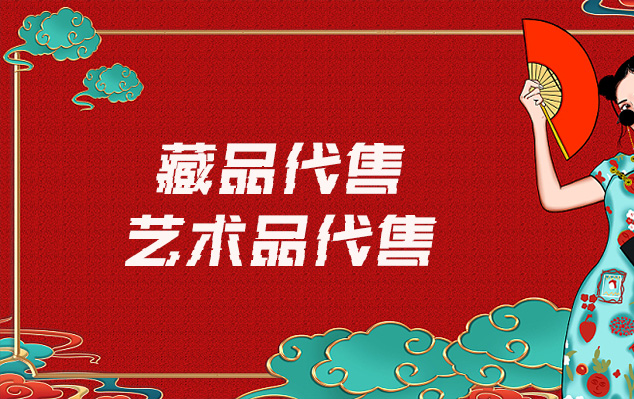 藏品代售
艺术品代售